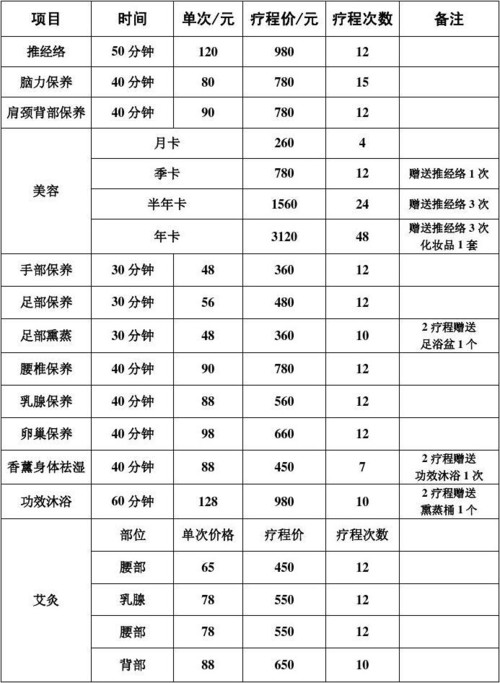 | 项目 | 时间 | 单次/元 | 疗程价/元 | 疗程次数 | 备注 |
|---|---|---|---|---|---|
| 推经络 | 50 分钟 | 120 | 980 | 12 | |
| 脑力保养 | 40 分钟 | 80 | 780 | 15 | |
| 肩颈背部保养 | 40 分钟 | 90 | 780 | 12 | |
| 美容 | 月卡 | | 260 | 4 | |
| | 季卡 | | 780 | 12 | 赠送推经络 1 次 |
| | 半年卡 | | 1560 | 24 | 赠送推经络 3 次 |
| | 年卡 | | 3120 | 48 | 赠送推经络 3 次 化妆品 1 套 |
| 手部保养 | 30 分钟 | 48 | 360 | 12 | |
| 足部保养 | 30 分钟 | 56 | 480 | 12 | |
| 足部熏蒸 | 30 分钟 | 48 | 360 | 10 | 2 疗程赠送 足浴盆 1 个 |
| 腰椎保养 | 40 分钟 | 90 | 780 | 12 | |
| 乳腺保养 | 40 分钟 | 88 | 560 | 12 | |
| 卵巢保养 | 40 分钟 | 98 | 660 | 12 | |
| 香薰身体祛湿 | 40 分钟 | 88 | 450 | 7 | 2 疗程赠送 功效沐浴 1 次 |
| 功效沐浴 | 60 分钟 | 128 | 980 | 10 | 2 疗程赠送 熏蒸桶 1 个 |
| 艾灸 | 部位 | 单次价格 | 疗程价 | 疗程次数 | |
| | 腰部 | 65 | 450 | 12 | |
| | 乳腺 | 78 | 550 | 12 | |
| | 腰部 | 78 | 550 | 12 | |
| | 背部 | 88 | 650 | 10 | |